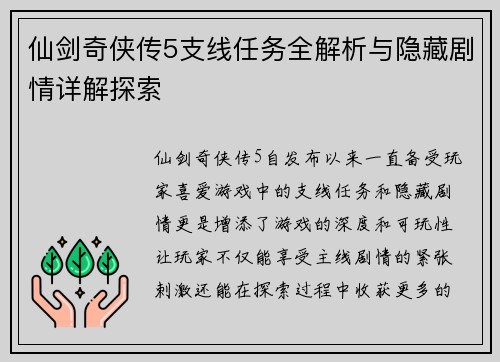 仙剑奇侠传5支线任务全解析与隐藏剧情详解探索

仙剑奇侠传5自发布以来一直备受玩家喜爱游戏中的支线任务和隐藏剧情更是增添了游戏的深度和可玩性让玩家不仅能享受主线剧情的紧张刺激还能在探索过程中收获更多的